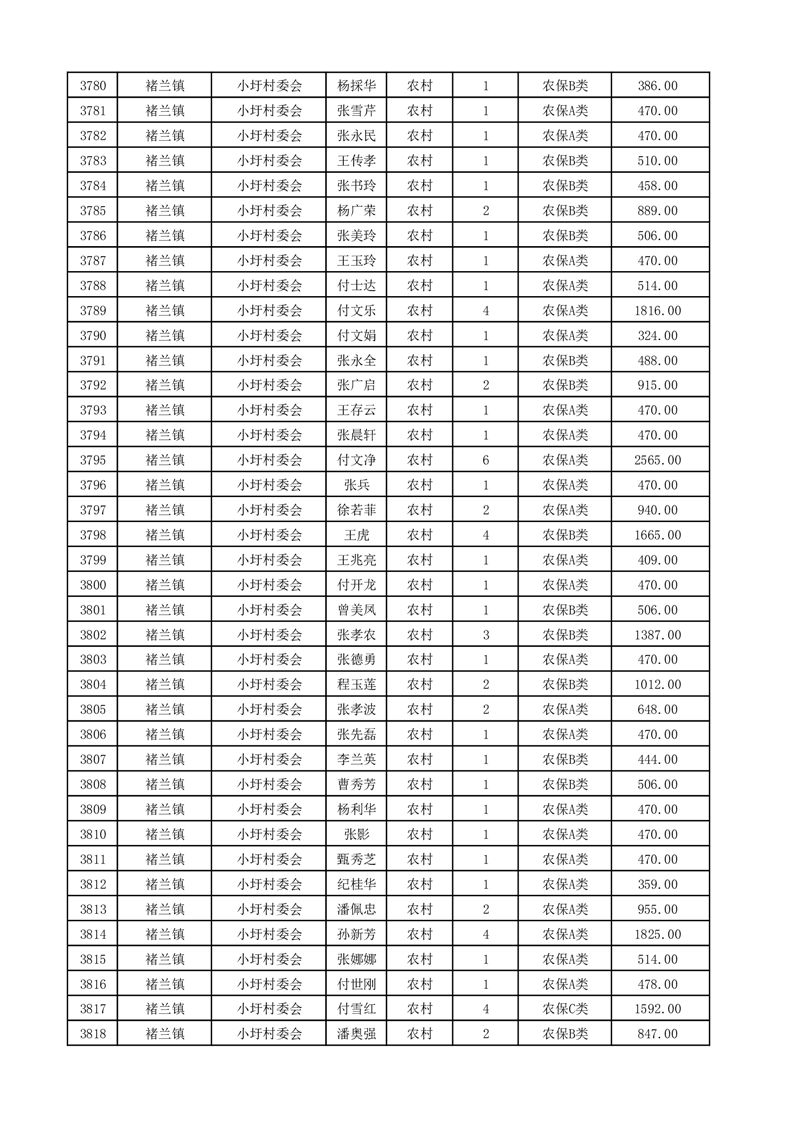 | 3780 | 褚兰镇 | 小圩村委会 | 杨採华 | 农村 | 1 | 农保B类 | 386.00 |
|---|---|---|---|---|---|---|---|
| 3781 | 褚兰镇 | 小圩村委会 | 张雪芹 | 农村 | 1 | 农保A类 | 470.00 |
| 3782 | 褚兰镇 | 小圩村委会 | 张永民 | 农村 | 1 | 农保A类 | 470.00 |
| 3783 | 褚兰镇 | 小圩村委会 | 王传孝 | 农村 | 1 | 农保B类 | 510.00 |
| 3784 | 褚兰镇 | 小圩村委会 | 张书玲 | 农村 | 1 | 农保B类 | 458.00 |
| 3785 | 褚兰镇 | 小圩村委会 | 杨广荣 | 农村 | 2 | 农保B类 | 889.00 |
| 3786 | 褚兰镇 | 小圩村委会 | 张美玲 | 农村 | 1 | 农保B类 | 506.00 |
| 3787 | 褚兰镇 | 小圩村委会 | 王玉玲 | 农村 | 1 | 农保A类 | 470.00 |
| 3788 | 褚兰镇 | 小圩村委会 | 付士达 | 农村 | 1 | 农保A类 | 514.00 |
| 3789 | 褚兰镇 | 小圩村委会 | 付文乐 | 农村 | 4 | 农保A类 | 1816.00 |
| 3790 | 褚兰镇 | 小圩村委会 | 付文娟 | 农村 | 1 | 农保A类 | 324.00 |
| 3791 | 褚兰镇 | 小圩村委会 | 张永全 | 农村 | 1 | 农保B类 | 488.00 |
| 3792 | 褚兰镇 | 小圩村委会 | 张广启 | 农村 | 2 | 农保B类 | 915.00 |
| 3793 | 褚兰镇 | 小圩村委会 | 王存云 | 农村 | 1 | 农保A类 | 470.00 |
| 3794 | 褚兰镇 | 小圩村委会 | 张晨轩 | 农村 | 1 | 农保A类 | 470.00 |
| 3795 | 褚兰镇 | 小圩村委会 | 付文净 | 农村 | 6 | 农保A类 | 2565.00 |
| 3796 | 褚兰镇 | 小圩村委会 | 张兵 | 农村 | 1 | 农保A类 | 470.00 |
| 3797 | 褚兰镇 | 小圩村委会 | 徐若菲 | 农村 | 2 | 农保A类 | 940.00 |
| 3798 | 褚兰镇 | 小圩村委会 | 王虎 | 农村 | 4 | 农保B类 | 1665.00 |
| 3799 | 褚兰镇 | 小圩村委会 | 王兆亮 | 农村 | 1 | 农保A类 | 409.00 |
| 3800 | 褚兰镇 | 小圩村委会 | 付开龙 | 农村 | 1 | 农保A类 | 470.00 |
| 3801 | 褚兰镇 | 小圩村委会 | 曾美凤 | 农村 | 1 | 农保B类 | 506.00 |
| 3802 | 褚兰镇 | 小圩村委会 | 张孝农 | 农村 | 3 | 农保B类 | 1387.00 |
| 3803 | 褚兰镇 | 小圩村委会 | 张德勇 | 农村 | 1 | 农保A类 | 470.00 |
| 3804 | 褚兰镇 | 小圩村委会 | 程玉莲 | 农村 | 2 | 农保B类 | 1012.00 |
| 3805 | 褚兰镇 | 小圩村委会 | 张孝波 | 农村 | 2 | 农保A类 | 648.00 |
| 3806 | 褚兰镇 | 小圩村委会 | 张先磊 | 农村 | 1 | 农保A类 | 470.00 |
| 3807 | 褚兰镇 | 小圩村委会 | 李兰英 | 农村 | 1 | 农保B类 | 444.00 |
| 3808 | 褚兰镇 | 小圩村委会 | 曹秀芳 | 农村 | 1 | 农保B类 | 506.00 |
| 3809 | 褚兰镇 | 小圩村委会 | 杨利华 | 农村 | 1 | 农保A类 | 470.00 |
| 3810 | 褚兰镇 | 小圩村委会 | 张影 | 农村 | 1 | 农保A类 | 470.00 |
| 3811 | 褚兰镇 | 小圩村委会 | 甄秀芝 | 农村 | 1 | 农保A类 | 470.00 |
| 3812 | 褚兰镇 | 小圩村委会 | 纪桂华 | 农村 | 1 | 农保A类 | 359.00 |
| 3813 | 褚兰镇 | 小圩村委会 | 潘佩忠 | 农村 | 2 | 农保A类 | 955.00 |
| 3814 | 褚兰镇 | 小圩村委会 | 孙新芳 | 农村 | 4 | 农保A类 | 1825.00 |
| 3815 | 褚兰镇 | 小圩村委会 | 张娜娜 | 农村 | 1 | 农保A类 | 514.00 |
| 3816 | 褚兰镇 | 小圩村委会 | 付世刚 | 农村 | 1 | 农保A类 | 478.00 |
| 3817 | 褚兰镇 | 小圩村委会 | 付雪红 | 农村 | 4 | 农保C类 | 1592.00 |
| 3818 | 褚兰镇 | 小圩村委会 | 潘奥强 | 农村 | 2 | 农保B类 | 847.00 |